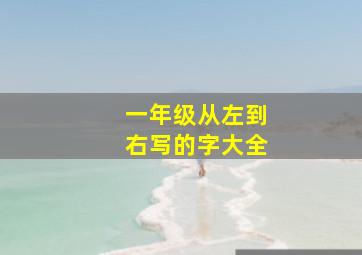 一年级从左到右写的字大全